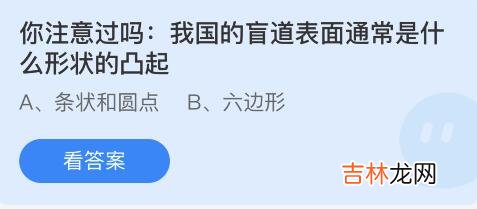 你注意过吗：我国的盲道表面通常是什么形状的凸起

A、条状和圆点　B、六边形

看答案

吉林龙网